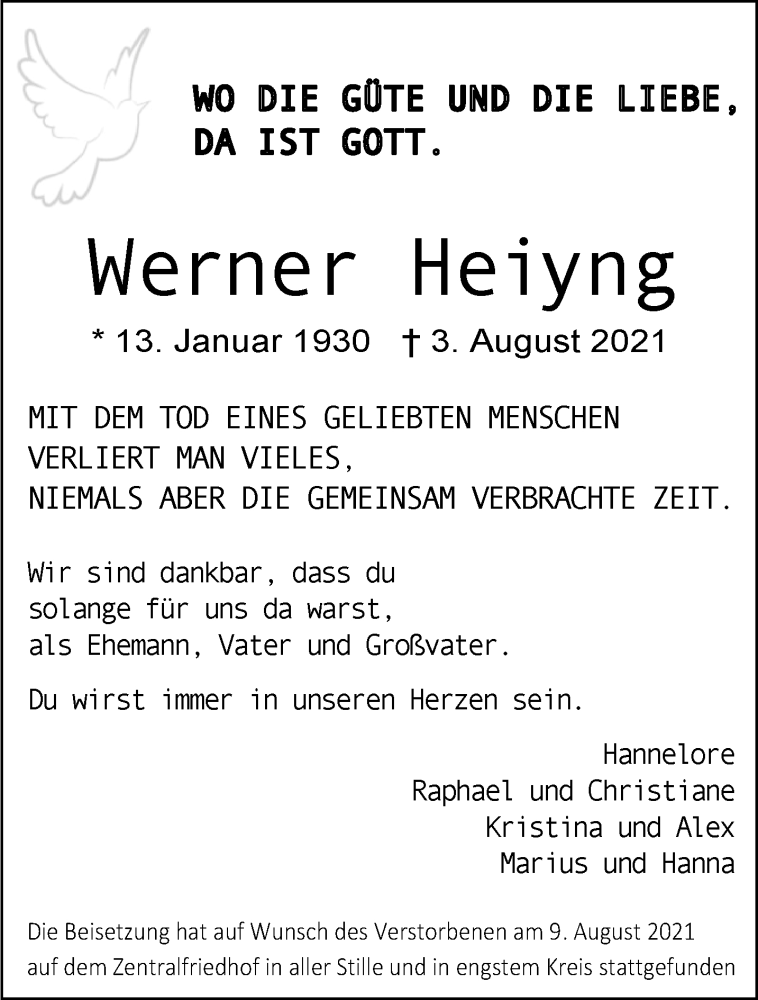 WO DIE GÜTE UND DIE LIEBE,
DA IST GOTT.

Werner Heiyng

* 13. Januar 1930 † 3. August 2021

MIT DEM TOD EINES GELIEBTEN MENSCHEN
VERLIERT MAN VIELES,
NIEMALS ABER DIE GEMEINSAM VERBRACHTE ZEIT.

Wir sind dankbar, dass du
solange für uns da warst,
als Ehemann, Vater und Großvater.

Du wirst immer in unseren Herzen sein.

Hannelore
Raphael und Christiane
Kristina und Alex
Marius und Hanna

Die Beisetzung hat auf Wunsch des Verstorbenen am 9. August 2021 auf dem Zentralfriedhof in aller Stille und in engstem Kreis stattgefunden